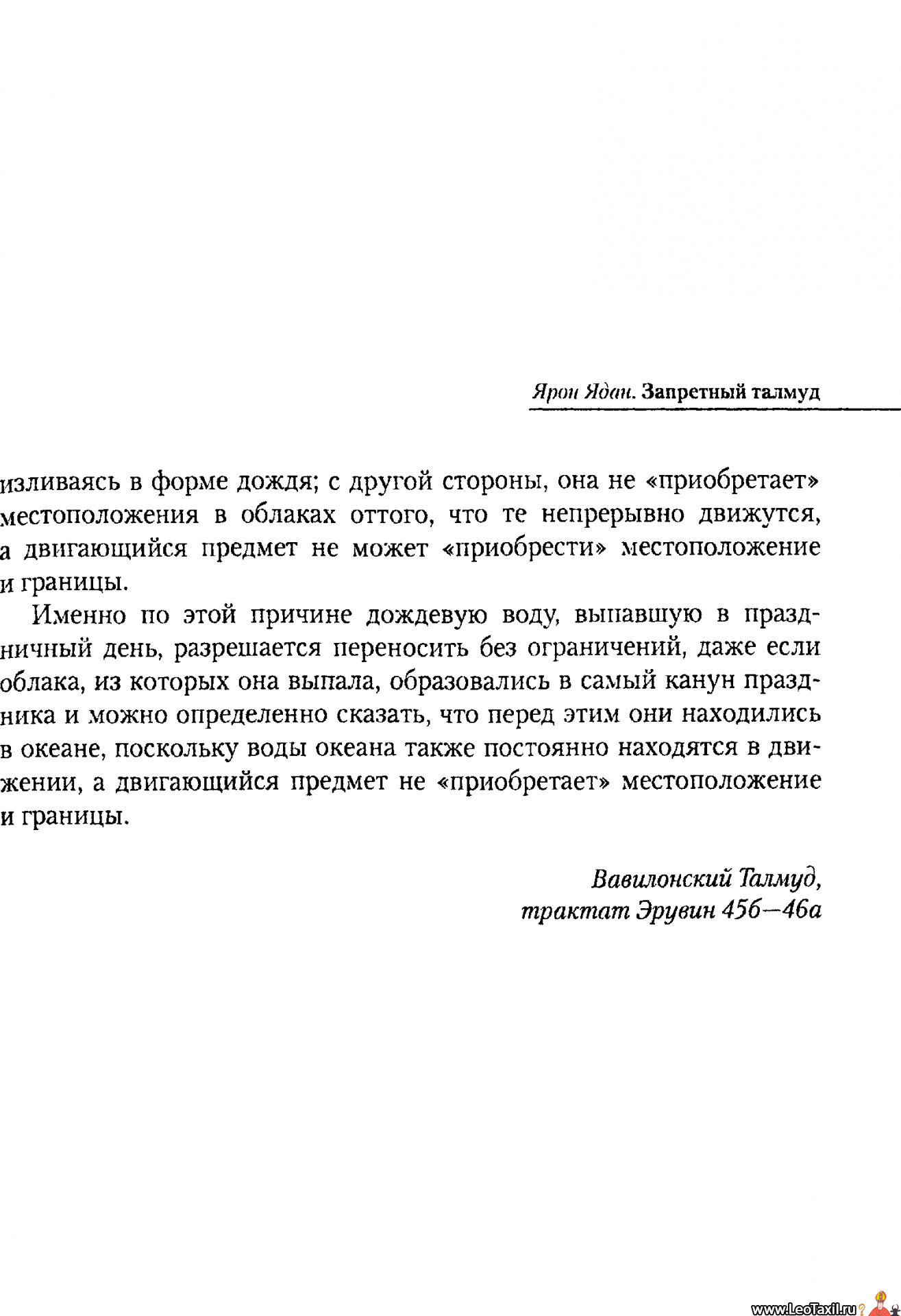 Ярон Ядан. Запретный талмуд

изливаясь в форме дождя; с другой стороны, она не «приобретает» местоположения в облаках оттого, что те непрерывно движутся, а двигающийся предмет не может «приобрести» местоположение и границы.

Именно по этой причине дождевую воду, выпавшую в праздничный день, разрешается переносить без ограничений, даже если облака, из которых она выпала, образовались в самый канун праздника и можно определенно сказать, что перед этим они находились в океане, поскольку воды океана также постоянно находятся в движении, а двигающийся предмет не «приобретает» местоположение и границы.

Вавилонский Талмуд,
трактат Эрувин 45б—46а

www.LeoTaxil.ru